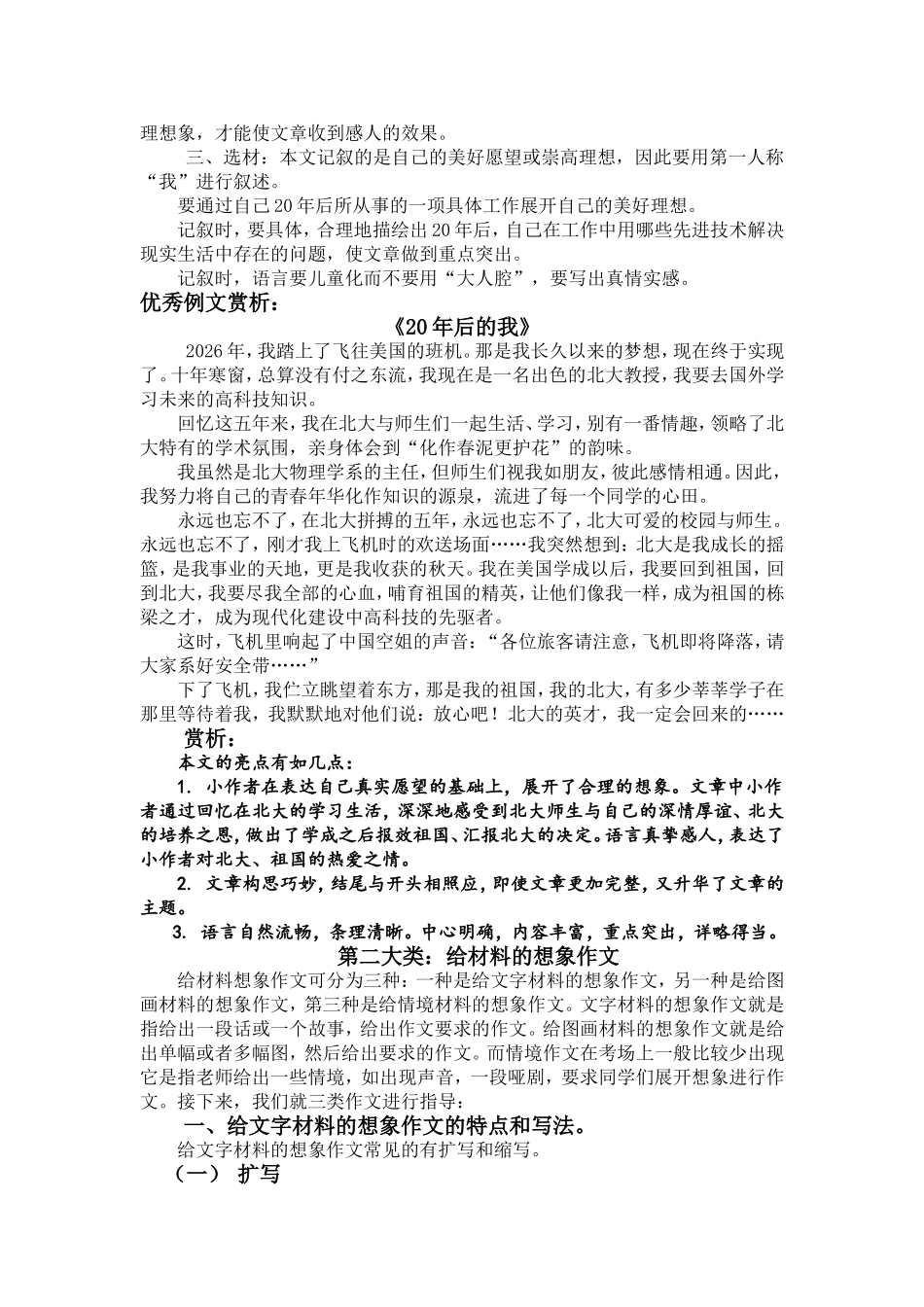 理想象，才能使文章收到感人的效果。

三、选材：本文记叙的是自己的美好愿望或崇高理想，因此要用第一人称“我”进行叙述。

要通过自己20年后所从事的一项具体工作展开自己的美好理想。

记叙时，要具体，合理地描绘出20年后，自己在工作中用哪些先进技术解决现实生活中存在的问题，使文章做到重点突出。

记叙时，语言要儿童化而不要用“大人腔”，要写出真情实感。

优秀例文赏析：

《20年后的我》

2026年，我踏上了飞往美国的班机。那是我长久以来的梦想，现在终于实现了。十年寒窗，总算没有付之东流，我现在是一名出色的北大教授，我要去国外学习未来的高科技知识。

回忆这五年来，我在北大与师生们一起生活、学习，别有一番情趣，领略了北大特有的学术氛围，亲身体会到“化作春泥更护花”的韵味。

我虽然是北大物理学系的主任，但师生们视我如朋友，彼此感情相通。因此，我努力将自己的青春年华化作知识的源泉，流进了每一个同学的心田。

永远也忘不了，在北大拼搏的五年，永远也忘不了，北大可爱的校园与师生。永远也忘不了，刚才我上飞机时的欢送场面……我突然想到：北大是我成长的摇篮，是我事业的天地，更是我收获的秋天。我在美国学成以后，我要回到祖国，回到北大，我要尽我全部的心血，哺育祖国的精英，让他们像我一样，成为祖国的栋梁之才，成为现代化建设中高科技的先驱者。

这时，飞机里响起了中国空姐的声音：“各位旅客请注意，飞机即将降落，请大家系好安全带……”

下了飞机，我伫立眺望着东方，那是我的祖国，我的北大，有多少莘莘学子在那里等待着我，我默默地对他们说：放心吧！北大的英才，我一定会回来的……

赏析：

本文的亮点有如几点：

1. 小作者在表达自己真实愿望的基础上，展开了合理的想象。文章中小作者通过回忆在北大的学习生活，深深地感受到北大师生与自己的深情厚谊、北大的培养之恩，做出了学成之后报效祖国、汇报北大的决定。语言真挚感人，表达了小作者对北大、祖国的热爱之情。

2. 文章构思巧妙，结尾与开头相照应，即使文章更加完整，又升华了文章的主题。

3. 语言自然流畅，条理清晰。中心明确，内容丰富，重点突出，详略得当。

第二大类：给材料的想象作文

给材料想象作文可分为三种：一种是给文字材料的想象作文，另一种是给图画材料的想象作文，第三种是给情境材料的想象作文。文字材料的想象作文就是指给出一段话或一个故事，给出作文要求的作文。给图画材料的想象作文就是给出单幅或者多幅图，然后给出要求的作文。而情境作文在考场上一般比较少出现它是指老师给出一些情境，如出现声音，一段哑剧，要求同学们展开想象进行作文。接下来，我们就三类作文进行指导：

一、给文字材料的想象作文的特点和写法。

给文字材料的想象作文常见的有扩写和缩写。

（一） 扩写